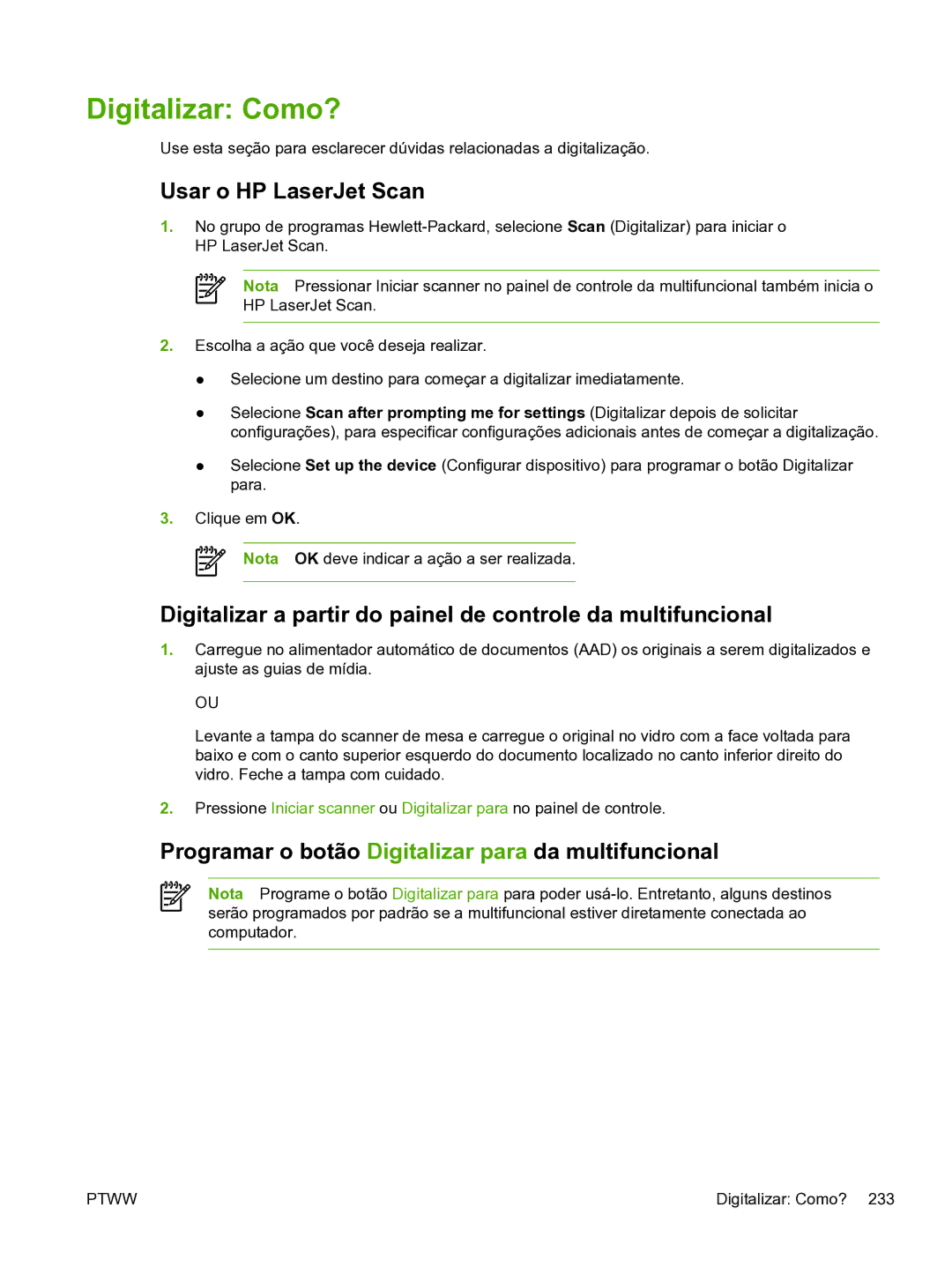 Digitalizar: Como?

Use esta seção para esclarecer dúvidas relacionadas a digitalização.

Usar o HP LaserJet Scan

1. No grupo de programas Hewlett-Packard, selecione Scan (Digitalizar) para iniciar o HP LaserJet Scan.

Nota Pressionar Iniciar scanner no painel de controle da multifuncional também inicia o HP LaserJet Scan.

2. Escolha a ação que você deseja realizar.

● Selecione um destino para começar a digitalizar imediatamente.

● Selecione Scan after prompting me for settings (Digitalizar depois de solicitar configurações), para especificar configurações adicionais antes de começar a digitalização.

● Selecione Set up the device (Configurar dispositivo) para programar o botão Digitalizar para.

3. Clique em OK.

Nota OK deve indicar a ação a ser realizada.

Digitalizar a partir do painel de controle da multifuncional

1. Carregue no alimentador automático de documentos (AAD) os originais a serem digitalizados e ajuste as guias de mídia.

OU

Levante a tampa do scanner de mesa e carregue o original no vidro com a face voltada para baixo e com o canto superior esquerdo do documento localizado no canto inferior direito do vidro. Feche a tampa com cuidado.

2. Pressione Iniciar scanner ou Digitalizar para no painel de controle.

Programar o botão Digitalizar para da multifuncional

Nota Programe o botão Digitalizar para para poder usá-lo. Entretanto, alguns destinos serão programados por padrão se a multifuncional estiver diretamente conectada ao computador.

PTWW

Digitalizar: Como? 233